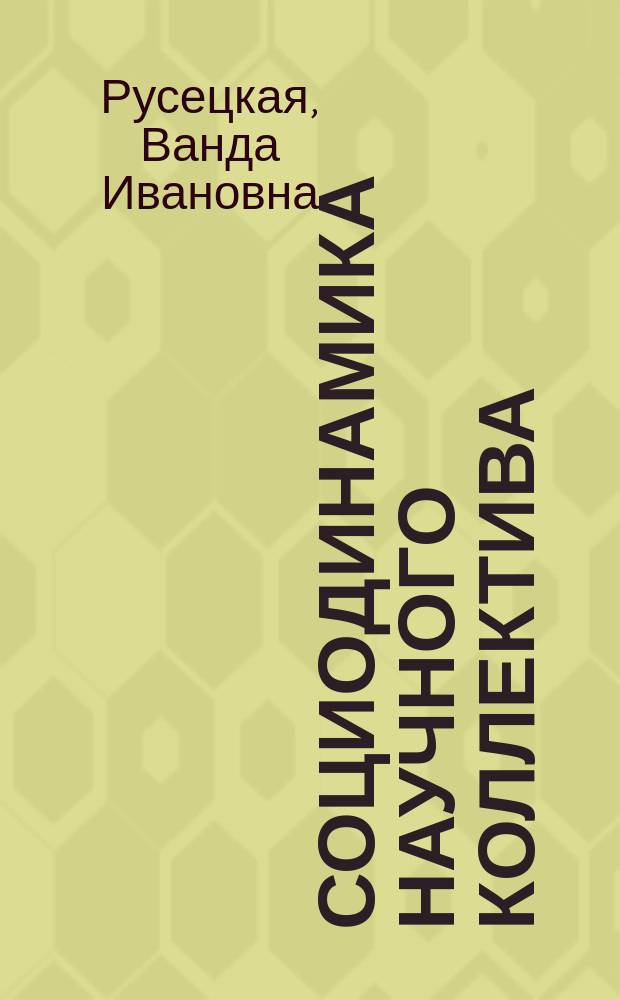 Русецкая, Ванда Ивановна

СОЦИОДИНАМИКА НАУЧНОГО КОЛЛЕКТИВА